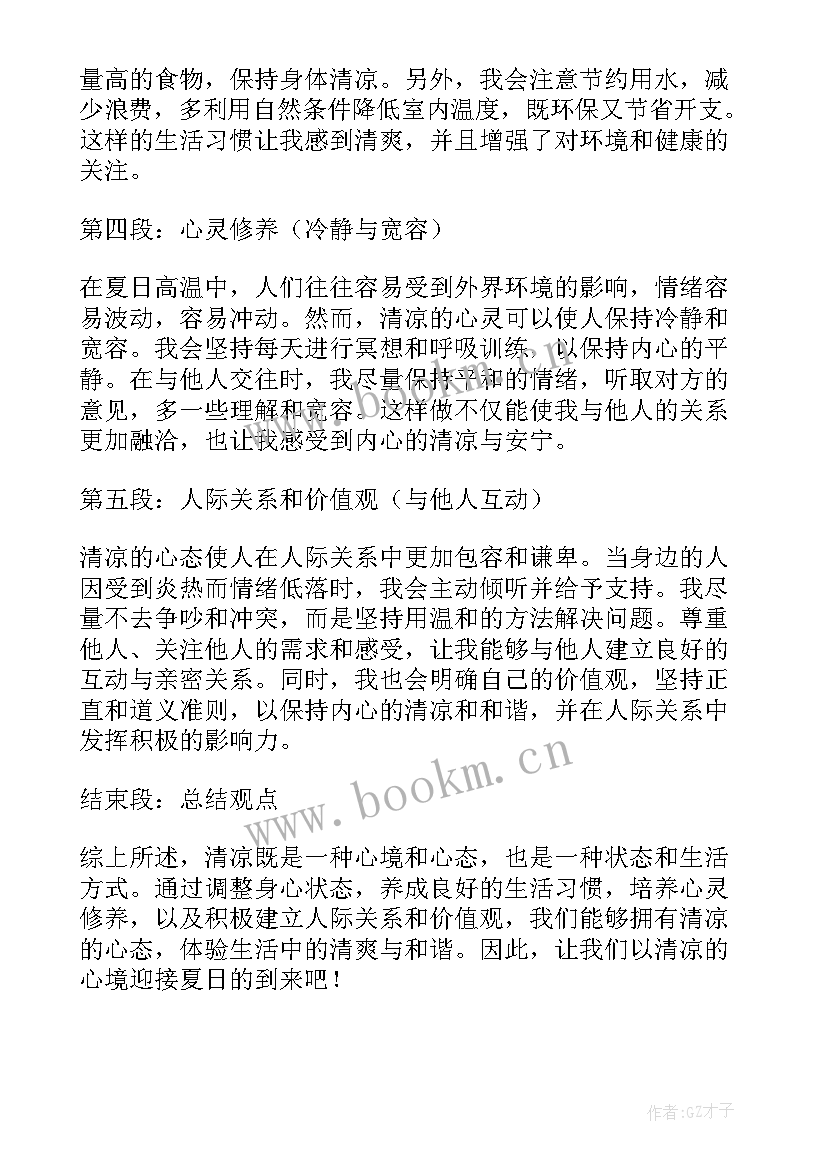 量高的食物，保持身体清凉。另外，我会注意节约用水，减少浪费，多利用自然条件降低室内温度，既环保又节省开支。这样的生活习惯让我感到清爽，并且增强了对环境和健康的关注。

第四段：心灵修养（冷静与宽容）

在夏日高温中，人们往往容易受到外界环境的影响，情绪容易波动，容易冲动。然而，清凉的心灵可以使人保持冷静和宽容。我会坚持每天进行冥想和呼吸训练，以保持内心的平静。在与他人交往时，我尽量保持平和的情绪，听取对方的意见，多一些理解和宽容。这样做不仅能使我与他人的关系更加融洽，也让我感受到内心的清凉与安宁。

第五段：人际关系和价值观（与他人互动）

清凉的心态使人在人际关系中更加包容和谦卑。当身边的人因受到炎热而情绪低落时，我会主动倾听并给予支持。我尽量不去争吵和冲突，而是坚持用温和的方法解决问题。尊重他人、关注他人的需求和感受，让我能够与他人建立良好的互动与亲密关系。同时，我也会明确自己的价值观，坚持正直和道义准则，以保持内心的清凉和和谐，并在人际关系中发挥积极的影响力。

结束段：总结观点

综上所述，清凉既是一种心境和心态，也是一种状态和生活方式。通过调整身心状态，养成良好的生活习惯，培养心灵修养，以及积极建立人际关系和价值观，我们能够拥有清凉的心态，体验生活中的清爽与和谐。因此，让我们以清凉的心境迎接夏日的到来吧！

www.bookm.cn

作者:GZ才子